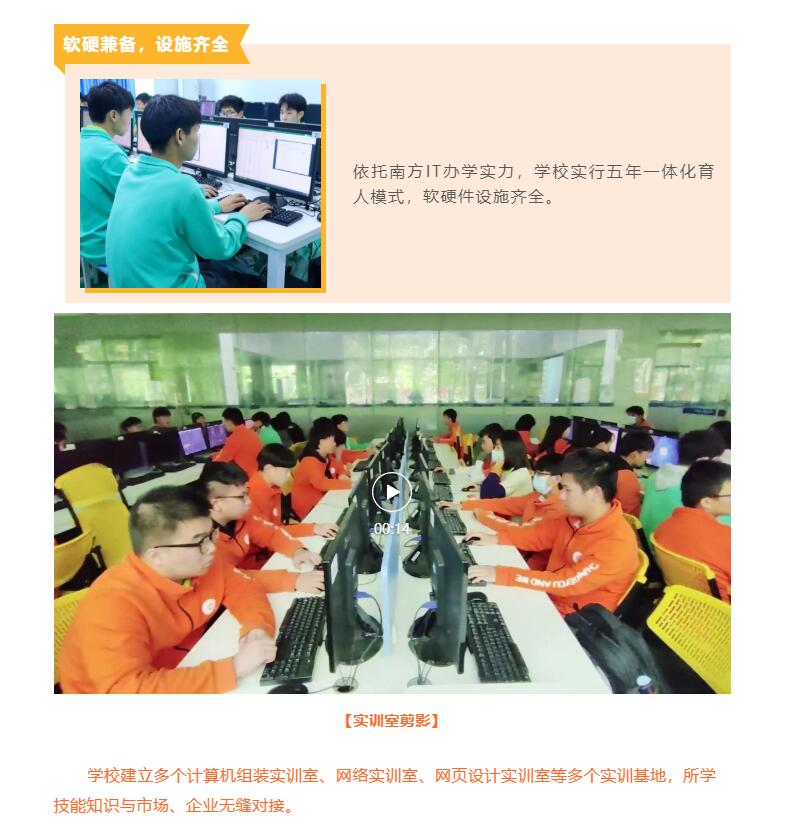 软硬兼备，设施齐全

依托南方IT办学实力，学校实行五年一体化育人模式，软硬件设施齐全。

00:14

【实训室剪影】

学校建立多个计算机组装实训室、网络实训室、网页设计实训室等多个实训基地，所学技能知识与市场、企业无缝对接。